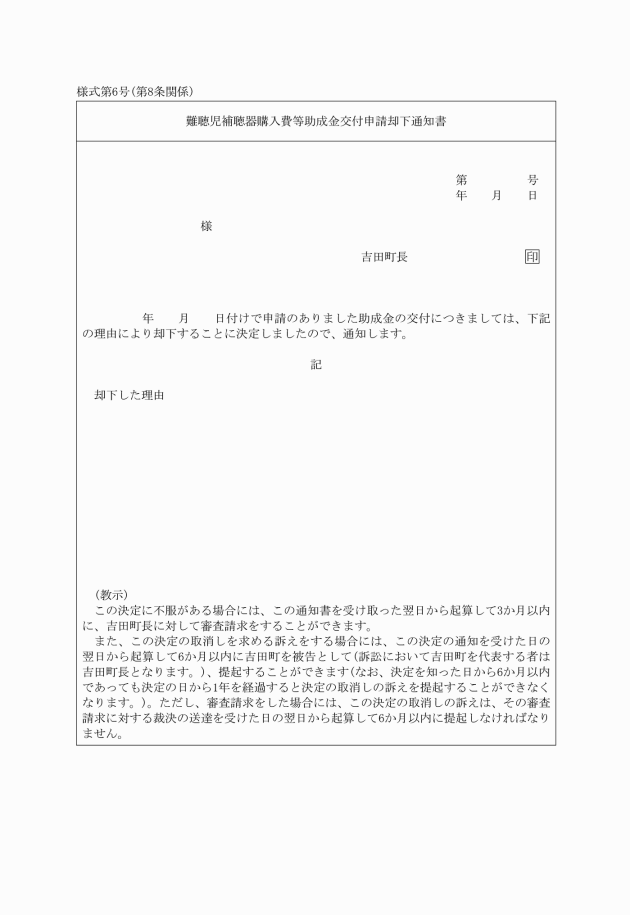 様式第6号(第8条関係)

難聴児補聴器購入費等助成金交付申請却下通知書

第　　　号
年　　月　　日

様

吉田町長　　　印

年　　月　　日付けで申請のありました助成金の交付につきましては、下記の理由により却下することに決定しましたので、通知します。

記

却下した理由

(教示)
この決定に不服がある場合には、この通知書を受け取った翌日から起算して3か月以内に、吉田町長に対して審査請求をすることができます。
また、この決定の取消しを求める訴えをする場合には、この決定の通知を受けた日の翌日から起算して6か月以内に吉田町を被告として(訴訟において吉田町を代表する者は吉田町長となります。)、提起することができます(なお、決定を知った日から6か月以内であっても決定の日から1年を経過すると決定の取消しの訴えを提起することができなくなります。)。ただし、審査請求をした場合には、この決定の取消しの訴えは、その審査請求に対する裁決の送達を受けた日の翌日から起算して6か月以内に提起しなければなりません。